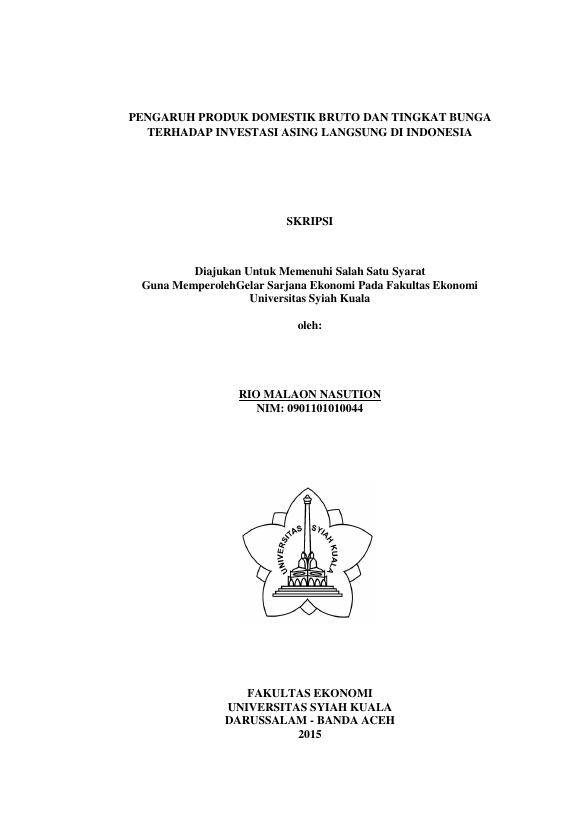 PENGARUH PRODUK DOMESTIK BRUTO DAN TINGKAT BUNGA TERHADAP INVESTASI ASING LANGSUNG DI INDONESIA

SKRIPSI

Diajukan Untuk Memenuhi Salah Satu Syarat
Guna MemperolehGelar Sarjana Ekonomi Pada Fakultas Ekonomi
Universitas Syiah Kuala

oleh:

RIO MALAON NASUTION
NIM: 0901101010044

UNIVERSITAS SYIAH KUALA

FAKULTAS EKONOMI
UNIVERSITAS SYIAH KUALA
DARUSSALAM - BANDA ACEH
2015